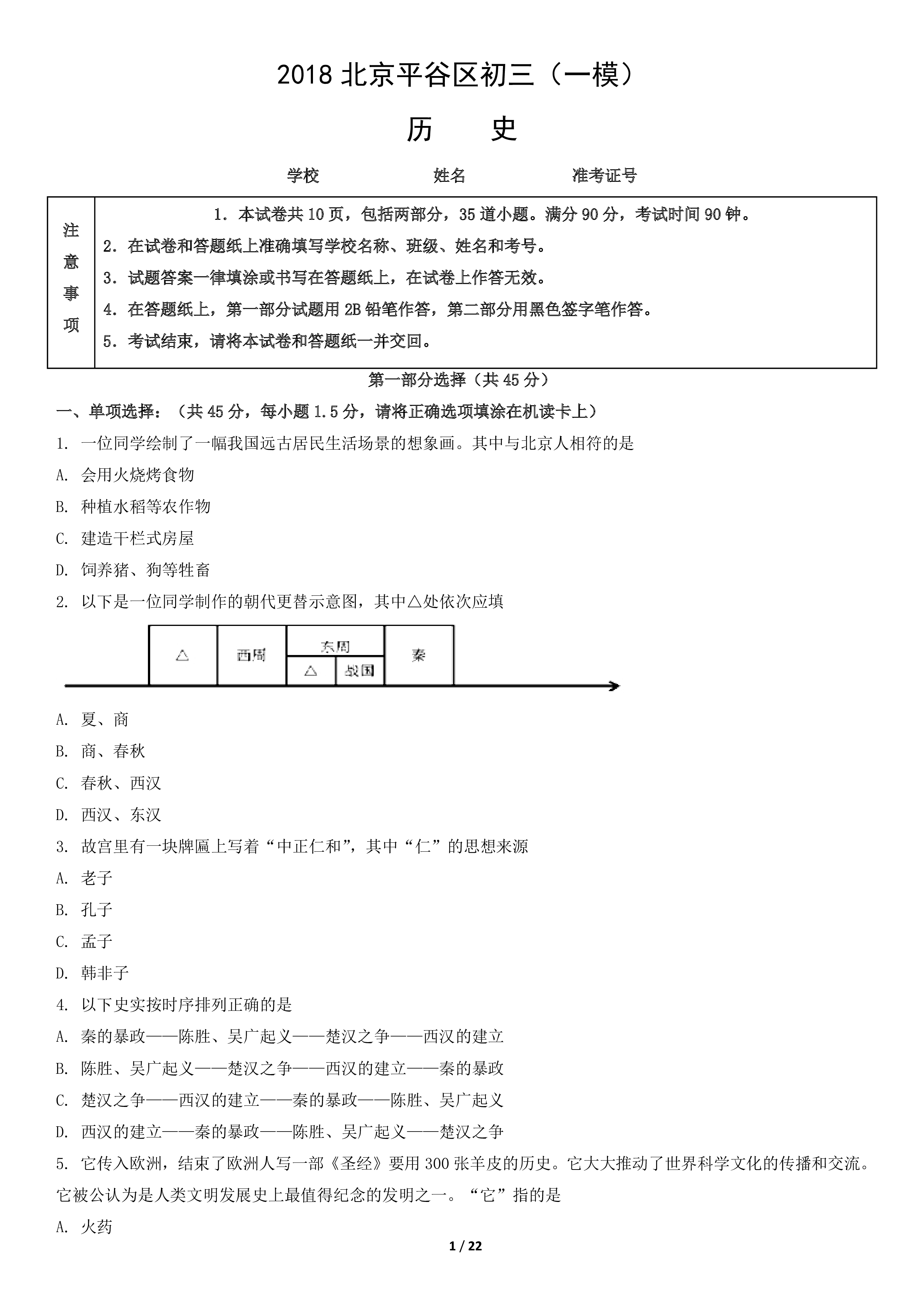 2018 北京平谷区初三（一模）

历　史

学校　　姓名　　准考证号

| 注意事项 | 1. 本试卷共 10 页，包括两部分，35 道小题。满分 90 分，考试时间 90 钟。<br>2. 在试卷和答题纸上准确填写学校名称、班级、姓名和考号。<br>3. 试题答案一律填涂或书写在答题纸上，在试卷上作答无效。<br>4. 在答题纸上，第一部分试题用 2B 铅笔作答，第二部分用黑色签字笔作答。<br>5. 考试结束，请将本试卷和答题纸一并交回。 |
|---|---|

第一部分选择（共 45 分）

一、单项选择：（共 45 分，每小题 1.5 分，请将正确选项填涂在机读卡上）

1. 一位同学绘制了一幅我国远古居民生活场景的想象画。其中与北京人相符的是

A. 会用火烧烤食物

B. 种植水稻等农作物

C. 建造干栏式房屋

D. 饲养猪、狗等牲畜

2. 以下是一位同学制作的朝代更替示意图，其中△处依次应填

△　西周　东周　△　战国　秦

A. 夏、商

B. 商、春秋

C. 春秋、西汉

D. 西汉、东汉

3. 故宫里有一块牌匾上写着“中正仁和”，其中“仁”的思想来源

A. 老子

B. 孔子

C. 孟子

D. 韩非子

4. 以下史实按时序排列正确的是

A. 秦的暴政——陈胜、吴广起义——楚汉之争——西汉的建立

B. 陈胜、吴广起义——楚汉之争——西汉的建立——秦的暴政

C. 楚汉之争——西汉的建立——秦的暴政——陈胜、吴广起义

D. 西汉的建立——秦的暴政——陈胜、吴广起义——楚汉之争

5. 它传入欧洲，结束了欧洲人写一部《圣经》要用 300 张羊皮的历史。它大大推动了世界科学文化的传播和交流。它被公认为是人类文明发展史上最值得纪念的发明之一。“它”指的是

A. 火药

1 / 22